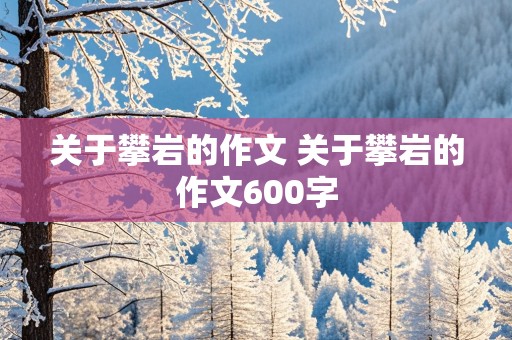 关于攀岩的作文 关于攀岩的作文600字